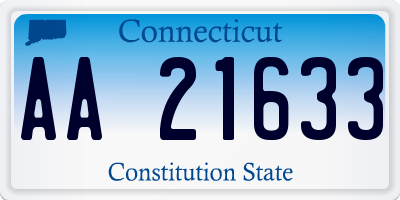 Connecticut

AA 21633

Constitution State